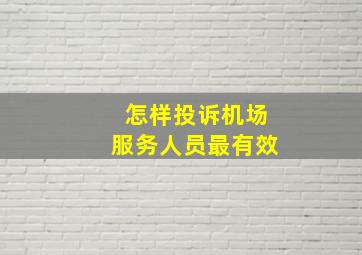 怎样投诉机场
服务人员最有效